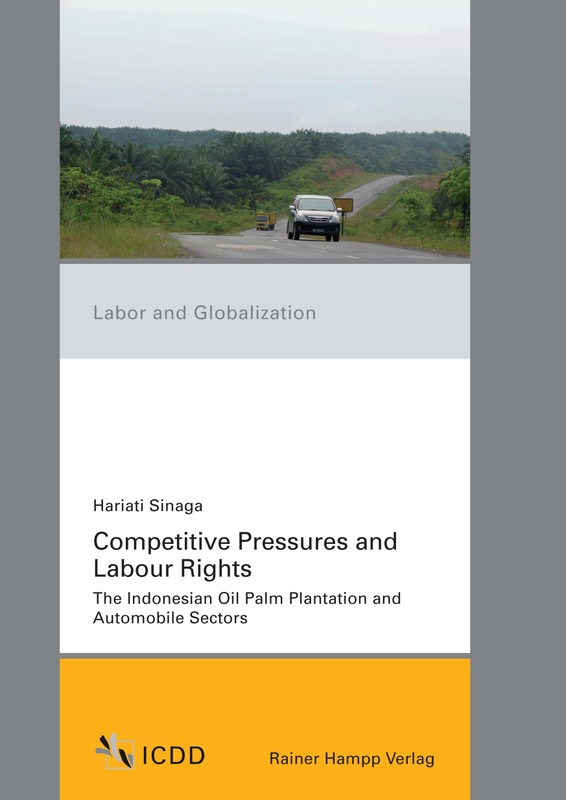 Labor and Globalization

Hariati Sinaga

Competitive Pressures and Labour Rights

The Indonesian Oil Palm Plantation and Automobile Sectors

ICDD

Rainer Hampp Verlag